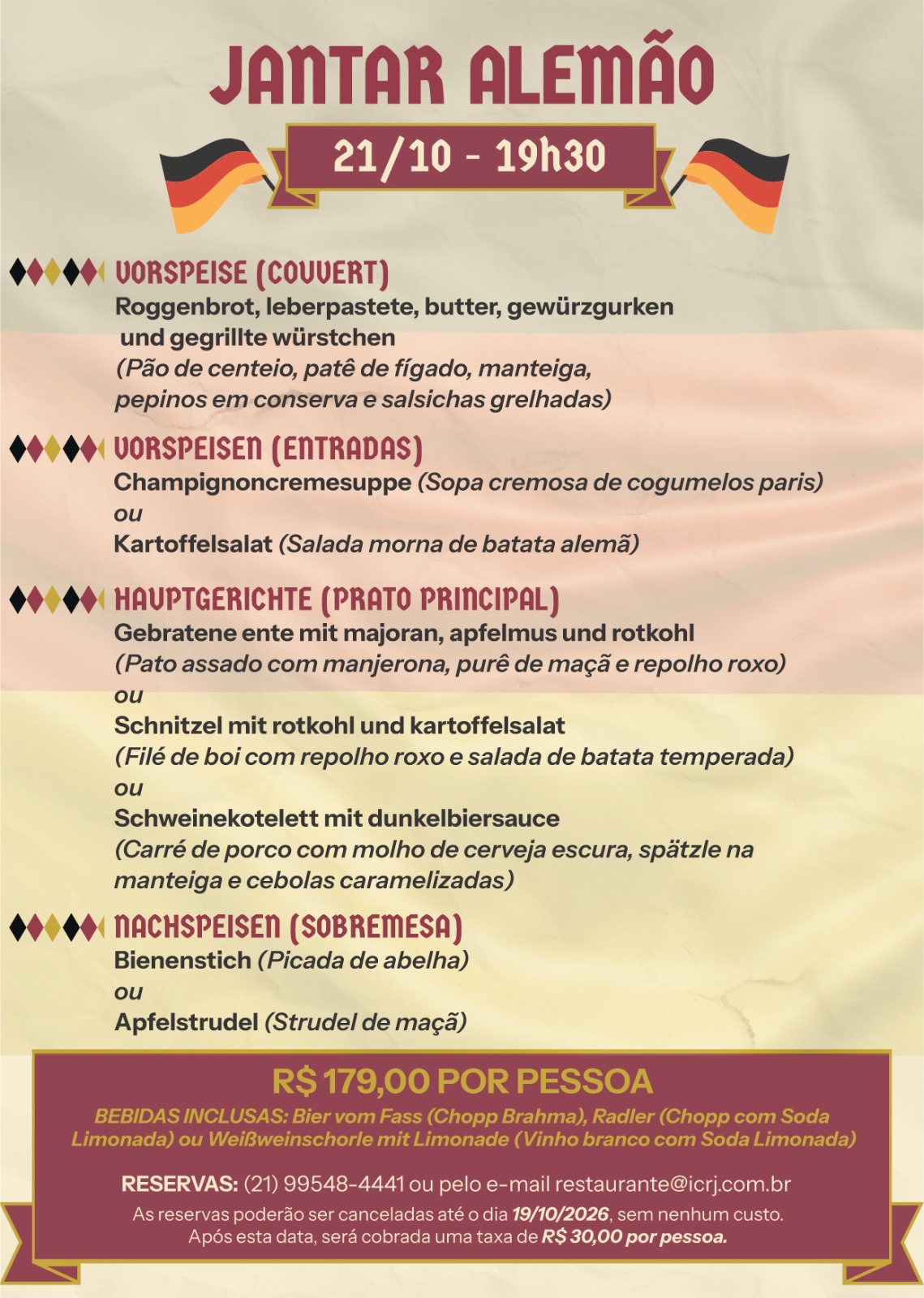 JANTAR ALEMÃO

21/10 - 19h30

VORSPEISE (COUVERT)
Roggenbrot, leberpastete, butter, gewürzgurken und gegrillte würstchen
(Pão de centeio, patê de fígado, manteiga, pepinos em conserva e salsichas grelhadas)

VORSPEISEN (ENTRADAS)
Champignoncremesuppe (Sopa cremosa de cogumelos paris)
ou
Kartoffelsalat (Salada morna de batata alemã)

HAUPTGERICHTE (PRATO PRINCIPAL)
Gebratene ente mit majoran, apfelmus und rotkohl
(Pato assado com manjerona, purê de maçã e repolho roxo)
ou
Schnitzel mit rotkohl und kartoffelsalat
(Filé de boi com repolho roxo e salada de batata temperada)
ou
Schweinekotelett mit dunkelbiersauce
(Carré de porco com molho de cerveja escura, spätzle na manteiga e cebolas caramelizadas)

NACHSPEISEN (SOBREMESA)
Bienenstich (Picada de abelha)
ou
Apfelstrudel (Strudel de maçã)

R$ 179,00 POR PESSOA

BEBIDAS INCLUSAS: Bier vom Fass (Chopp Brahma), Radler (Chopp com Soda Limonada) ou Weißweinschorle mit Limonade (Vinho branco com Soda Limonada)

RESERVAS: (21) 99548-4441 ou pelo e-mail restaurante@icrj.com.br
As reservas poderão ser canceladas até o dia 19/10/2026, sem nenhum custo.
Após esta data, será cobrada uma taxa de R$ 30,00 por pessoa.